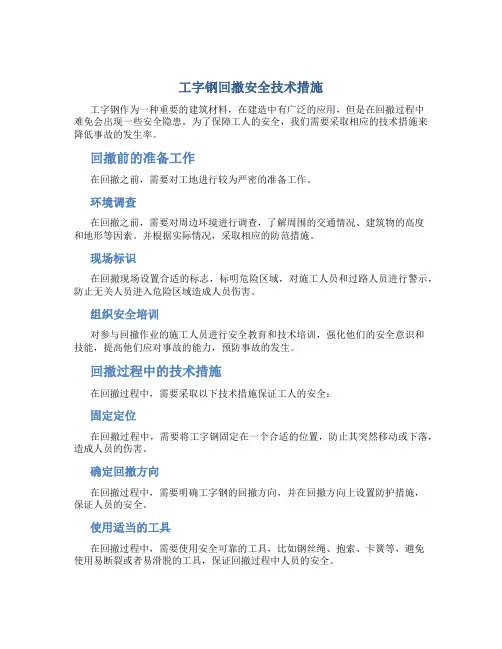 工字钢回撤安全技术措施

工字钢作为一种重要的建筑材料，在建造中有广泛的应用，但是在回撤过程中难免会出现一些安全隐患。为了保障工人的安全，我们需要采取相应的技术措施来降低事故的发生率。

回撤前的准备工作

在回撤之前，需要对工地进行较为严密的准备工作。

环境调查

在回撤之前，需要对周边环境进行调查，了解周围的交通情况、建筑物的高度和地形等因素。并根据实际情况，采取相应的防范措施。

现场标识

在回撤现场设置合适的标志，标明危险区域，对施工人员和过路人员进行警示，防止无关人员进入危险区域造成人员伤害。

组织安全培训

对参与回撤作业的施工人员进行安全教育和技术培训，强化他们的安全意识和技能，提高他们应对事故的能力，预防事故的发生。

回撤过程中的技术措施

在回撤过程中，需要采取以下技术措施保证工人的安全：

固定定位

在回撤过程中，需要将工字钢固定在一个合适的位置，防止其突然移动或下落，造成人员的伤害。

确定回撤方向

在回撤过程中，需要明确工字钢的回撤方向，并在回撤方向上设置防护措施，保证人员的安全。

使用适当的工具

在回撤过程中，需要使用安全可靠的工具，比如钢丝绳、抱索、卡簧等，避免使用易断裂或者易滑脱的工具，保证回撤过程中人员的安全。